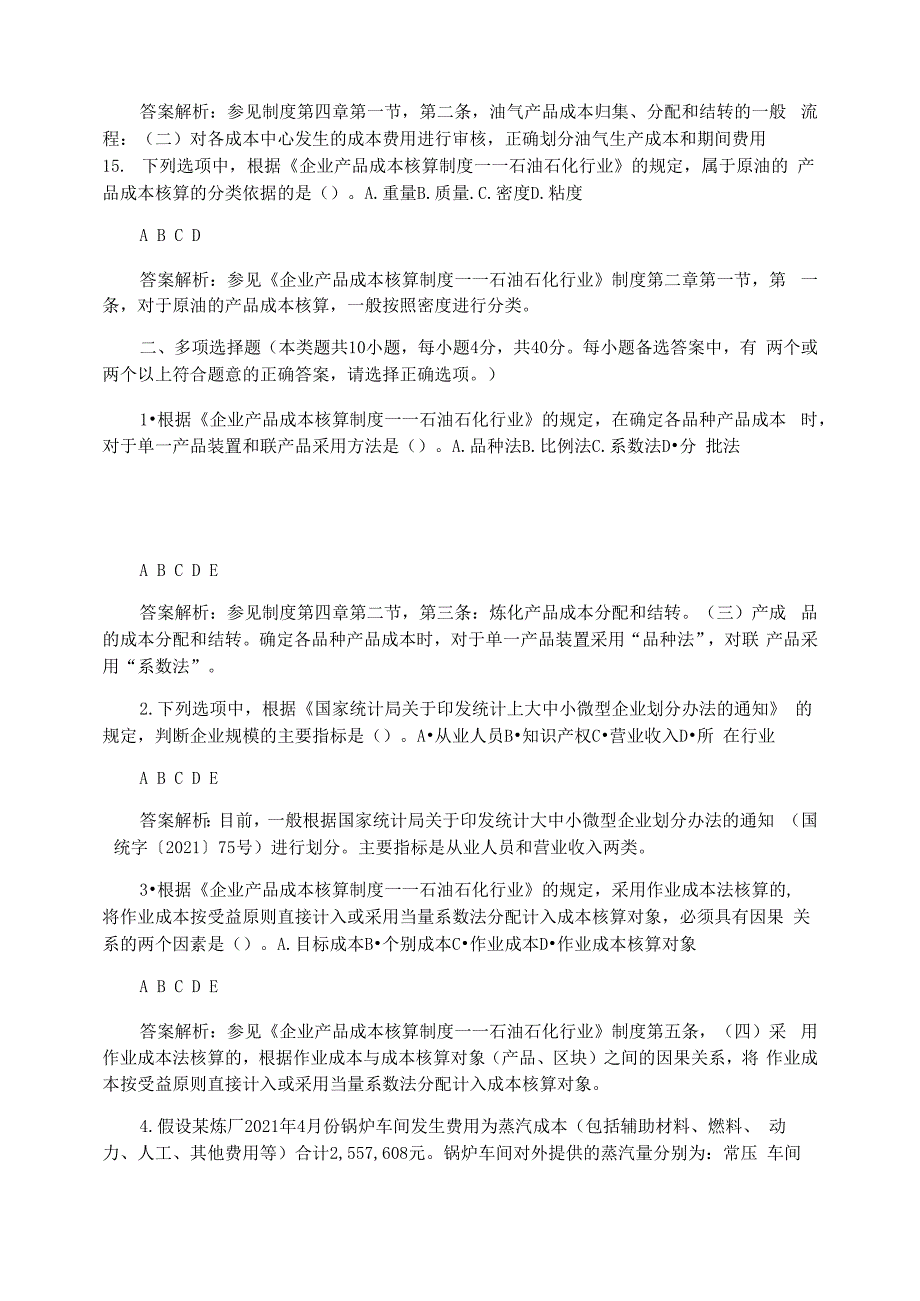 答案解析：参见制度第四章第一节，第二条，油气产品成本归集、分配和结转的一般 流程：（二）对各成本中心发生的成本费用进行审核，正确划分油气生产成本和期间费用
15. 下列选项中，根据《企业产品成本核算制度一一石油石化行业》的规定，属于原油的 产品成本核算的分类依据的是（）。A.重量B.质量.C.密度D.粘度

A B C D

答案解析：参见《企业产品成本核算制度一一石油石化行业》制度第二章第一节，第 一条，对于原油的产品成本核算，一般按照密度进行分类。

二、多项选择题（本类题共10小题，每小题4分，共40分。每小题备选答案中，有 两个或两个以上符合题意的正确答案，请选择正确选项。）

1•根据《企业产品成本核算制度一一石油石化行业》的规定，在确定各品种产品成本 时，对于单一产品装置和联产品采用方法是（）。A.品种法B.比例法C.系数法D•分 批法

A B C D E

答案解析：参见制度第四章第二节，第三条：炼化产品成本分配和结转。（三）产成 品的成本分配和结转。确定各品种产品成本时，对于单一产品装置采用“品种法”，对联 产品采用“系数法”。

2.下列选项中，根据《国家统计局关于印发统计上大中小微型企业划分办法的通知》 的规定，判断企业规模的主要指标是（）。A•从业人员B•知识产权C•营业收入D•所 在行业

A B C D E

答案解析：目前，一般根据国家统计局关于印发统计大中小微型企业划分办法的通知 （国统字〔2021〕75号）进行划分。主要指标是从业人员和营业收入两类。

3•根据《企业产品成本核算制度一一石油石化行业》的规定，采用作业成本法核算的，将作业成本按受益原则直接计入或采用当量系数法分配计入成本核算对象，必须具有因果 关系的两个因素是（）。A.目标成本B•个别成本C•作业成本D•作业成本核算对象

A B C D E

答案解析：参见《企业产品成本核算制度一一石油石化行业》制度第五条，（四）采 用作业成本法核算的，根据作业成本与成本核算对象（产品、区块）之间的因果关系，将 作业成本按受益原则直接计入或采用当量系数法分配计入成本核算对象。

4.假设某炼厂2021年4月份锅炉车间发生费用为蒸汽成本（包括辅助材料、燃料、 动力、人工、其他费用等）合计2,557,608元。锅炉车间对外提供的蒸汽量分别为：常压 车间